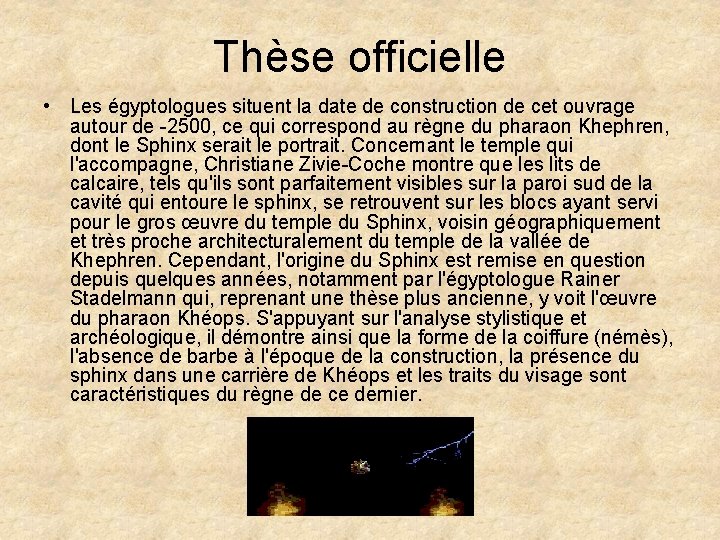 Thèse officielle

• Les égyptologues situent la date de construction de cet ouvrage autour de -2500, ce qui correspond au règne du pharaon Khephren, dont le Sphinx serait le portrait. Concernant le temple qui l'accompagne, Christiane Zivie-Coche montre que les lits de calcaire, tels qu'ils sont parfaitement visibles sur la paroi sud de la cavité qui entoure le sphinx, se retrouvent sur les blocs ayant servi pour le gros œuvre du temple du Sphinx, voisin géographiquement et très proche architecturalement du temple de la vallée de Khephren. Cependant, l'origine du Sphinx est remise en question depuis quelques années, notamment par l'égyptologue Rainer Stadelmann qui, reprenant une thèse plus ancienne, y voit l'œuvre du pharaon Khéops. S'appuyant sur l'analyse stylistique et archéologique, il démontre ainsi que la forme de la coiffure (némès), l'absence de barbe à l'époque de la construction, la présence du sphinx dans une carrière de Khéops et les traits du visage sont caractéristiques du règne de ce dernier.